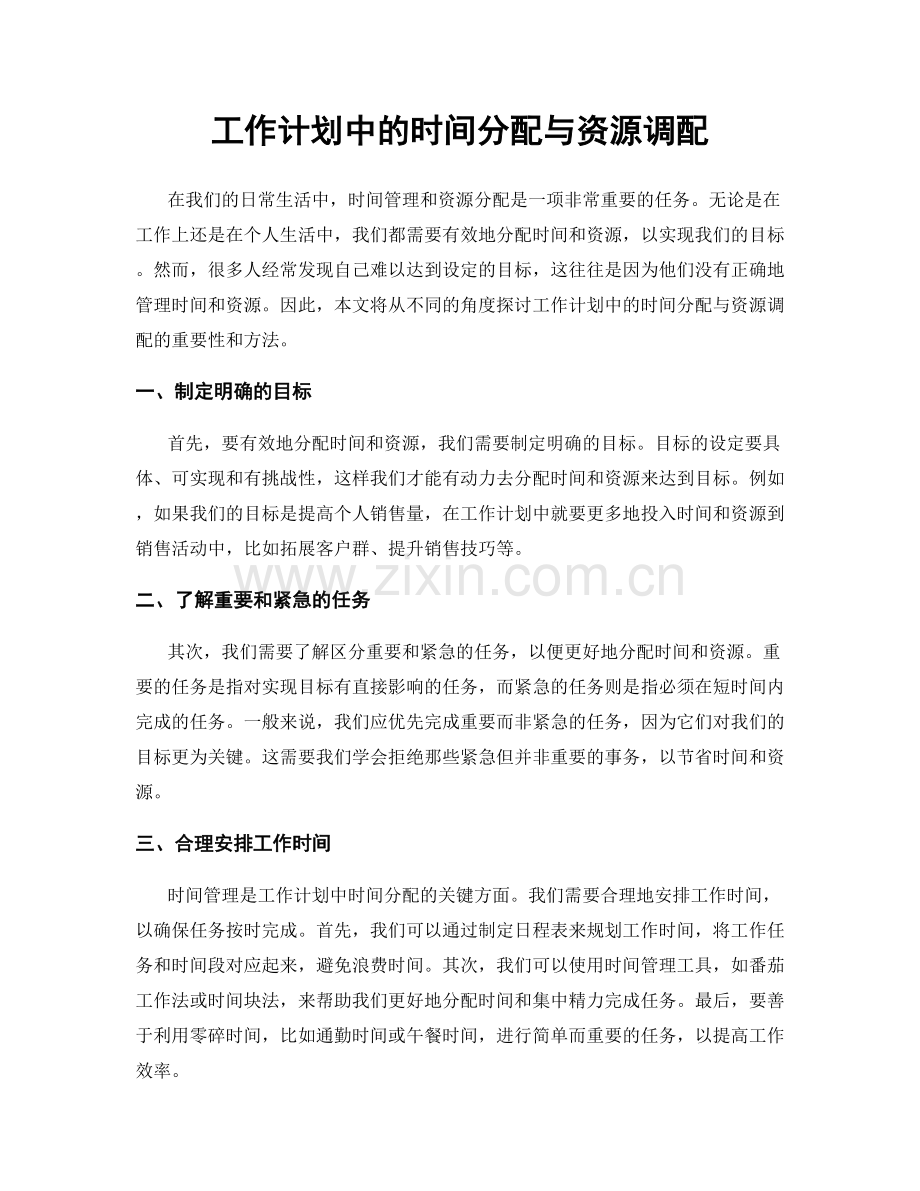 工作计划中的时间分配与资源调配

在我们的日常生活中，时间管理和资源分配是一项非常重要的任务。无论是在工作上还是在个人生活中，我们都需要有效地分配时间和资源，以实现我们的目标。然而，很多人经常发现自己难以达到设定的目标，这往往是因为他们没有正确地管理时间和资源。因此，本文将从不同的角度探讨工作计划中的时间分配与资源调配的重要性和方法。

一、制定明确的目标

首先，要有效地分配时间和资源，我们需要制定明确的目标。目标的设定要具体、可实现和有挑战性，这样我们才能有动力去分配时间和资源来达到目标。例如，如果我们的目标是提高个人销售量，在工作计划中就要更多地投入时间和资源到销售活动中，比如拓展客户群、提升销售技巧等。

www.zixin.com.cn

二、了解重要和紧急的任务

其次，我们需要了解区分重要和紧急的任务，以便更好地分配时间和资源。重要的任务是指对实现目标有直接影响的任务，而紧急的任务则是指必须在短时间内完成的任务。一般来说，我们应优先完成重要而非紧急的任务，因为它们对我们的目标更为关键。这需要我们学会拒绝那些紧急但并非重要的事务，以节省时间和资源。

三、合理安排工作时间

时间管理是工作计划中时间分配的关键方面。我们需要合理地安排工作时间，以确保任务按时完成。首先，我们可以通过制定日程表来规划工作时间，将工作任务和时间段对应起来，避免浪费时间。其次，我们可以使用时间管理工具，如番茄工作法或时间块法，来帮助我们更好地分配时间和集中精力完成任务。最后，要善于利用零碎时间，比如通勤时间或午餐时间，进行简单而重要的任务，以提高工作效率。